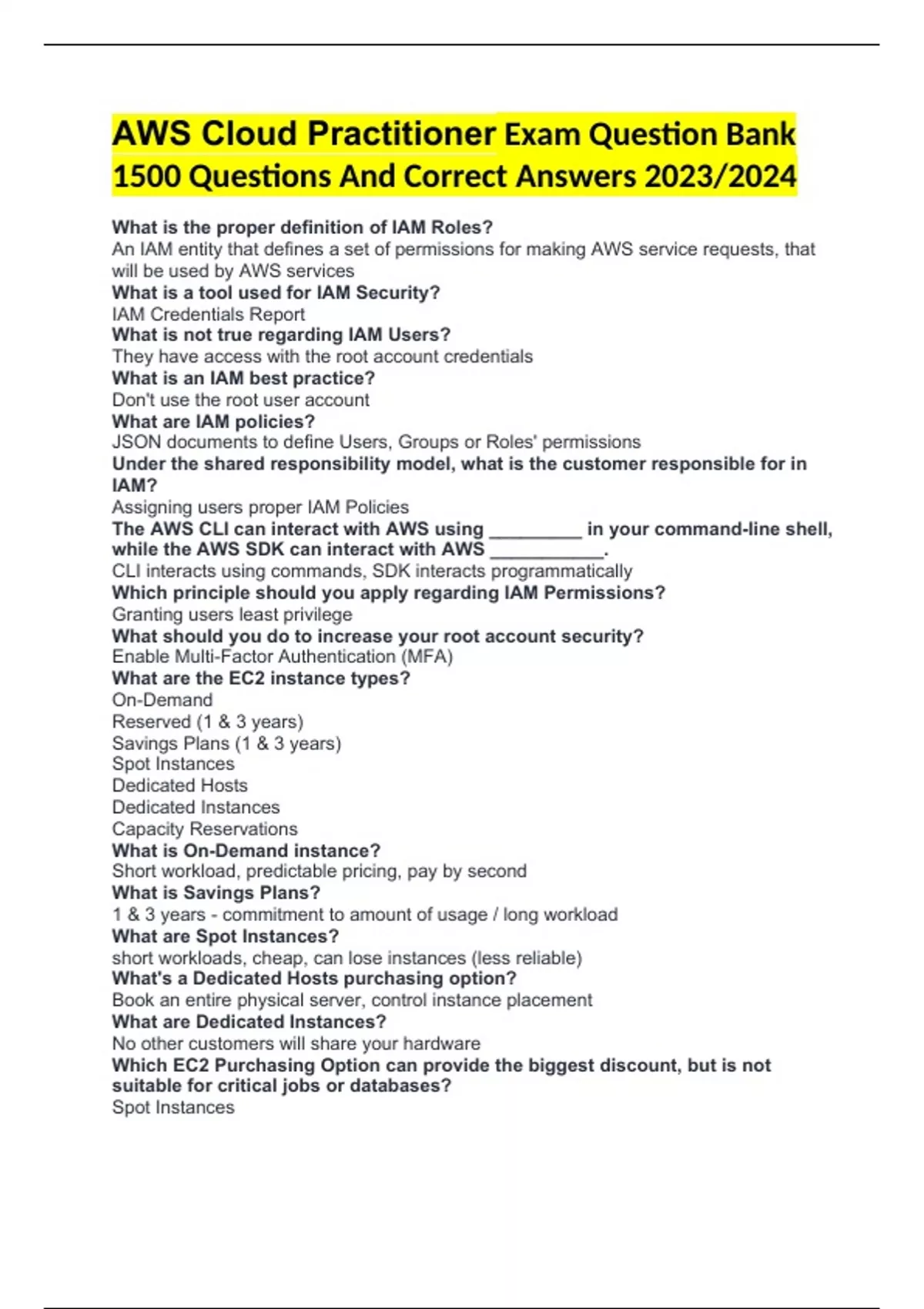 AWS Cloud Practitioner Exam Question Bank 1500 Questions And Correct Answers 2023/2024

What is the proper definition of IAM Roles?
An IAM entity that defines a set of permissions for making AWS service requests, that will be used by AWS services
What is a tool used for IAM Security?
IAM Credentials Report
What is not true regarding IAM Users?
They have access with the root account credentials
What is an IAM best practice?
Don't use the root user account
What are IAM policies?
JSON documents to define Users, Groups or Roles' permissions
Under the shared responsibility model, what is the customer responsible for in IAM?
Assigning users proper IAM Policies
The AWS CLI can interact with AWS using _________ in your command-line shell, while the AWS SDK can interact with AWS ___________.
CLI interacts using commands, SDK interacts programmatically
Which principle should you apply regarding IAM Permissions?
Granting users least privilege
What should you do to increase your root account security?
Enable Multi-Factor Authentication (MFA)
What are the EC2 instance types?
On-Demand
Reserved (1 & 3 years)
Savings Plans (1 & 3 years)
Spot Instances
Dedicated Hosts
Dedicated Instances
Capacity Reservations
What is On-Demand instance?
Short workload, predictable pricing, pay by second
What is Savings Plans?
1 & 3 years - commitment to amount of usage / long workload
What are Spot Instances?
short workloads, cheap, can lose instances (less reliable)
What's a Dedicated Hosts purchasing option?
Book an entire physical server, control instance placement
What are Dedicated Instances?
No other customers will share your hardware
Which EC2 Purchasing Option can provide the biggest discount, but is not suitable for critical jobs or databases?
Spot Instances